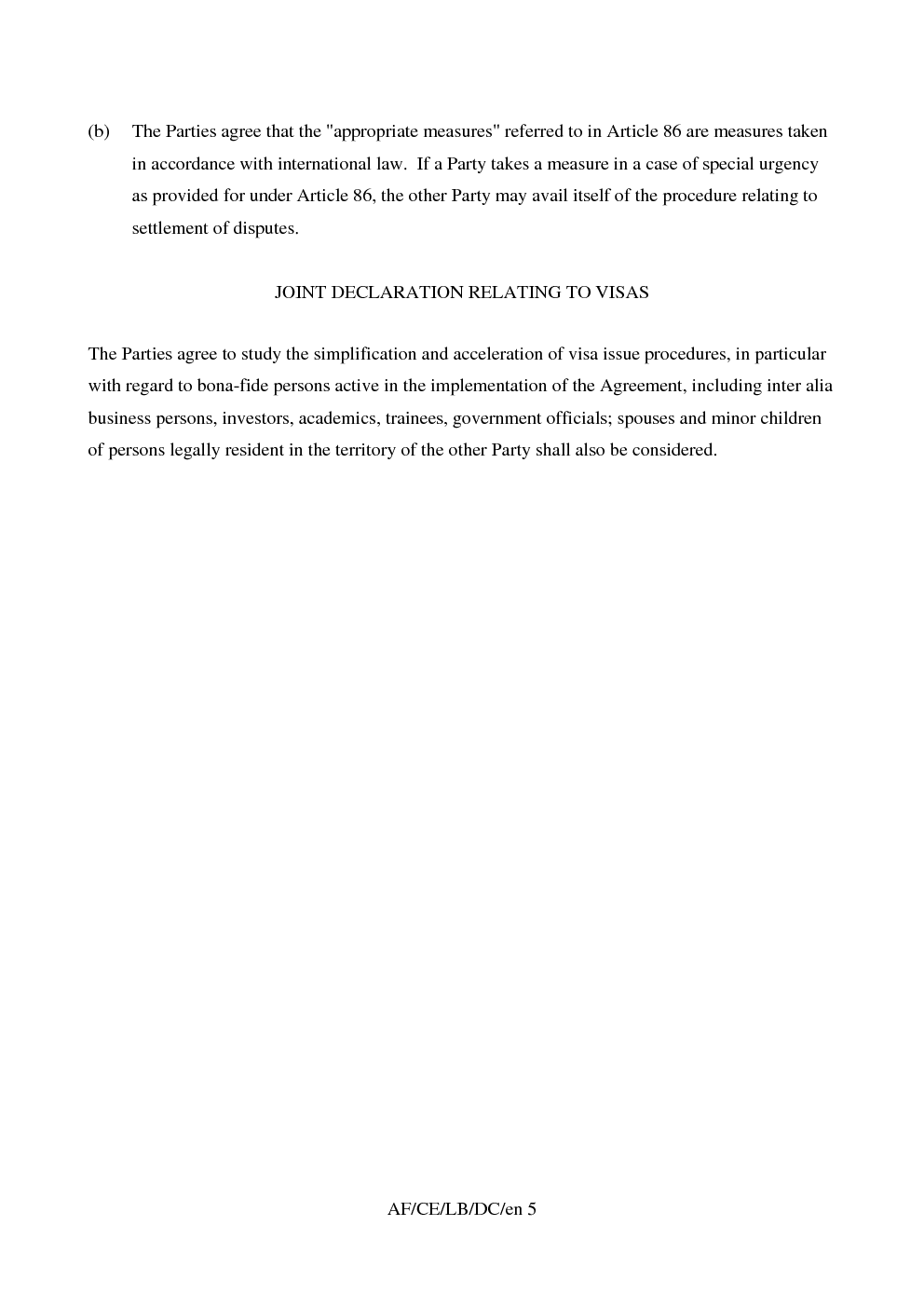 (b) The Parties agree that the "appropriate measures" referred to in Article 86 are measures taken in accordance with international law. If a Party takes a measure in a case of special urgency as provided for under Article 86, the other Party may avail itself of the procedure relating to settlement of disputes.

JOINT DECLARATION RELATING TO VISAS

The Parties agree to study the simplification and acceleration of visa issue procedures, in particular with regard to bona-fide persons active in the implementation of the Agreement, including inter alia business persons, investors, academics, trainees, government officials; spouses and minor children of persons legally resident in the territory of the other Party shall also be considered.

AF/CE/LB/DC/en 5